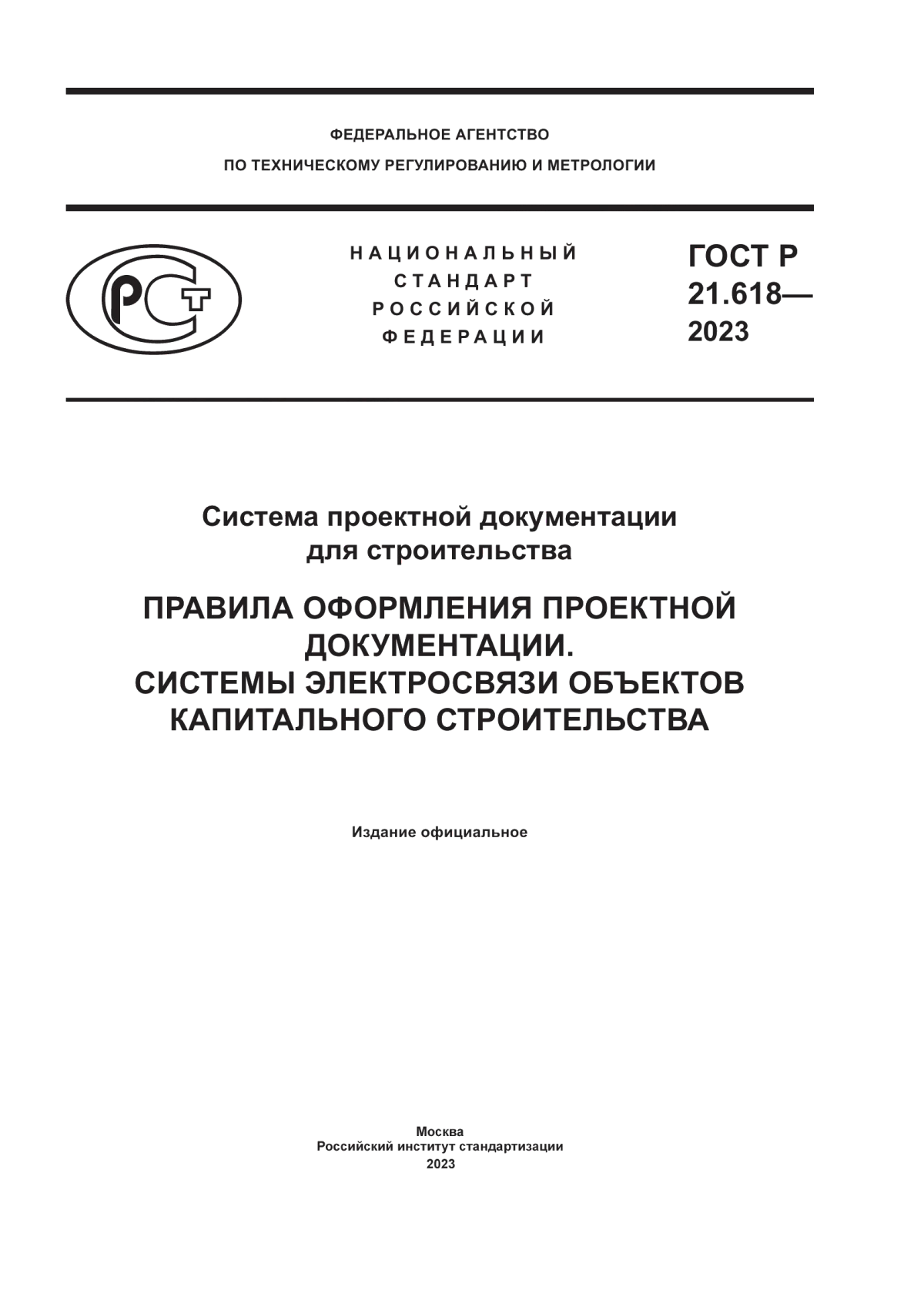 ФЕДЕРАЛЬНОЕ АГЕНТСТВО
ПО ТЕХНИЧЕСКОМУ РЕГУЛИРОВАНИЮ И МЕТРОЛОГИИ

РСТ

НАЦИОНАЛЬНЫЙ
СТАНДАРТ
РОССИЙСКОЙ
ФЕДЕРАЦИИ

ГОСТ Р
21.618—
2023

Система проектной документации для строительства

ПРАВИЛА ОФОРМЛЕНИЯ ПРОЕКТНОЙ ДОКУМЕНТАЦИИ.
СИСТЕМЫ ЭЛЕКТРОСВЯЗИ ОБЪЕКТОВ КАПИТАЛЬНОГО СТРОИТЕЛЬСТВА

Издание официальное

Москва
Российский институт стандартизации
2023